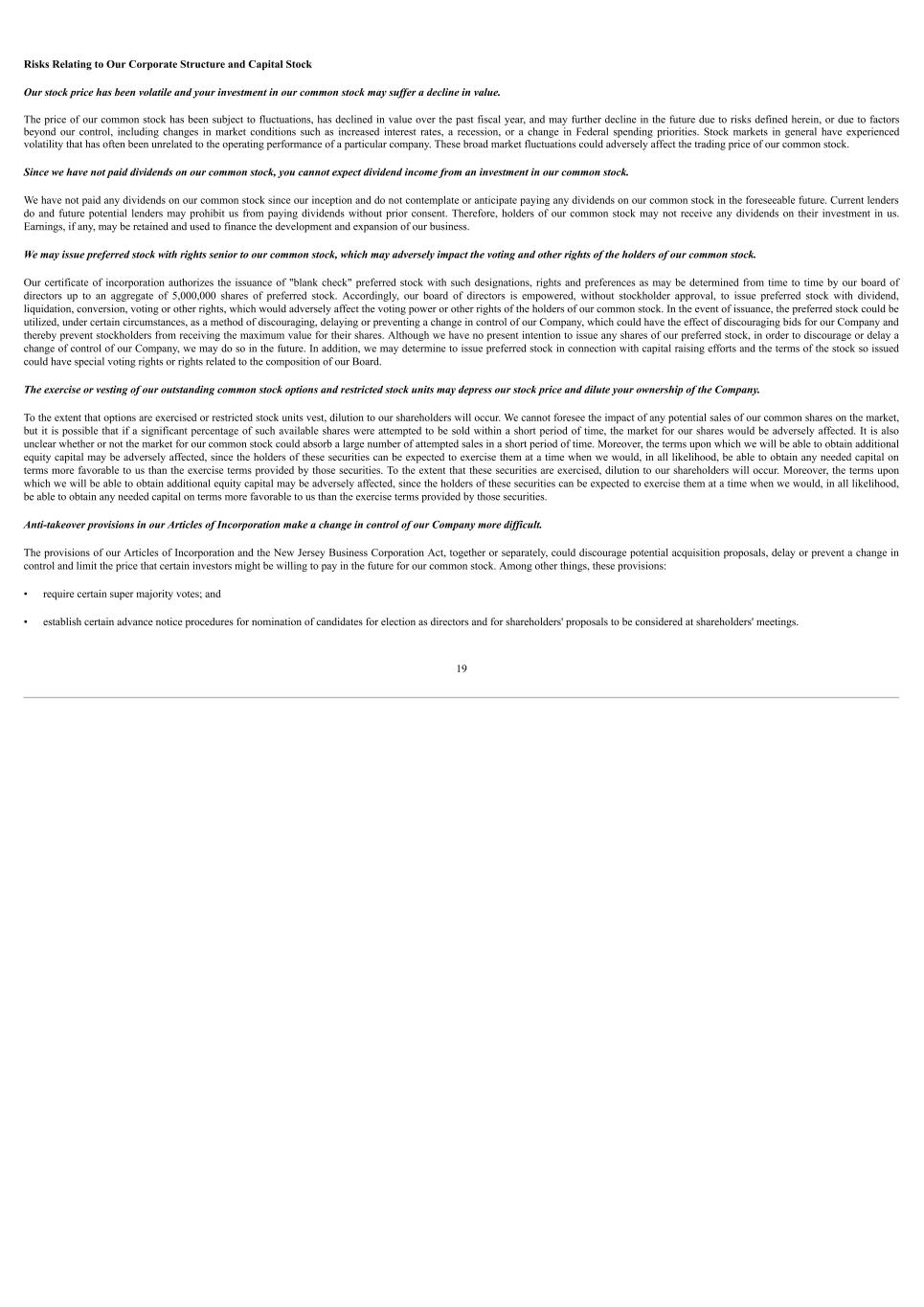 Risks Relating to Our Corporate Structure and Capital Stock

Our stock price has been volatile and your investment in our common stock may suffer a decline in value.

The price of our common stock has been subject to fluctuations, has declined in value over the past fiscal year, and may further decline in the future due to risks defined herein, or due to factors beyond our control, including changes in market conditions such as increased interest rates, a recession, or a change in Federal spending priorities. Stock markets in general have experienced volatility that has often been unrelated to the operating performance of a particular company. These broad market fluctuations could adversely affect the trading price of our common stock.

Since we have not paid dividends on our common stock, you cannot expect dividend income from an investment in our common stock.

We have not paid any dividends on our common stock since our inception and do not contemplate or anticipate paying any dividends on our common stock in the foreseeable future. Current lenders do and future potential lenders may prohibit us from paying dividends without prior consent. Therefore, holders of our common stock may not receive any dividends on their investment in us. Earnings, if any, may be retained and used to finance the development and expansion of our business.

We may issue preferred stock with rights senior to our common stock, which may adversely impact the voting and other rights of the holders of our common stock.

Our certificate of incorporation authorizes the issuance of "blank check" preferred stock with such designations, rights and preferences as may be determined from time to time by our board of directors up to an aggregate of 5,000,000 shares of preferred stock. Accordingly, our board of directors is empowered, without stockholder approval, to issue preferred stock with dividend, liquidation, conversion, voting or other rights, which would adversely affect the voting power or other rights of the holders of our common stock. In the event of issuance, the preferred stock could be utilized, under certain circumstances, as a method of discouraging, delaying or preventing a change in control of our Company, which could have the effect of discouraging bids for our Company and thereby prevent stockholders from receiving the maximum value for their shares. Although we have no present intention to issue any shares of our preferred stock, in order to discourage or delay a change of control of our Company, we may do so in the future. In addition, we may determine to issue preferred stock in connection with capital raising efforts and the terms of the stock so issued could have special voting rights or rights related to the composition of our Board.

The exercise or vesting of our outstanding common stock options and restricted stock units may depress our stock price and dilute your ownership of the Company.

To the extent that options are exercised or restricted stock units vest, dilution to our shareholders will occur. We cannot foresee the impact of any potential sales of our common shares on the market, but it is possible that if a significant percentage of such available shares were attempted to be sold within a short period of time, the market for our shares would be adversely affected. It is also unclear whether or not the market for our common stock could absorb a large number of attempted sales in a short period of time. Moreover, the terms upon which we will be able to obtain additional equity capital may be adversely affected, since the holders of these securities can be expected to exercise them at a time when we would, in all likelihood, be able to obtain any needed capital on terms more favorable to us than the exercise terms provided by those securities. To the extent that these securities are exercised, dilution to our shareholders will occur. Moreover, the terms upon which we will be able to obtain additional equity capital may be adversely affected, since the holders of these securities can be expected to exercise them at a time when we would, in all likelihood, be able to obtain any needed capital on terms more favorable to us than the exercise terms provided by those securities.

Anti-takeover provisions in our Articles of Incorporation make a change in control of our Company more difficult.

The provisions of our Articles of Incorporation and the New Jersey Business Corporation Act, together or separately, could discourage potential acquisition proposals, delay or prevent a change in control and limit the price that certain investors might be willing to pay in the future for our common stock. Among other things, these provisions:

• require certain super majority votes; and

• establish certain advance notice procedures for nomination of candidates for election as directors and for shareholders' proposals to be considered at shareholders' meetings.

19